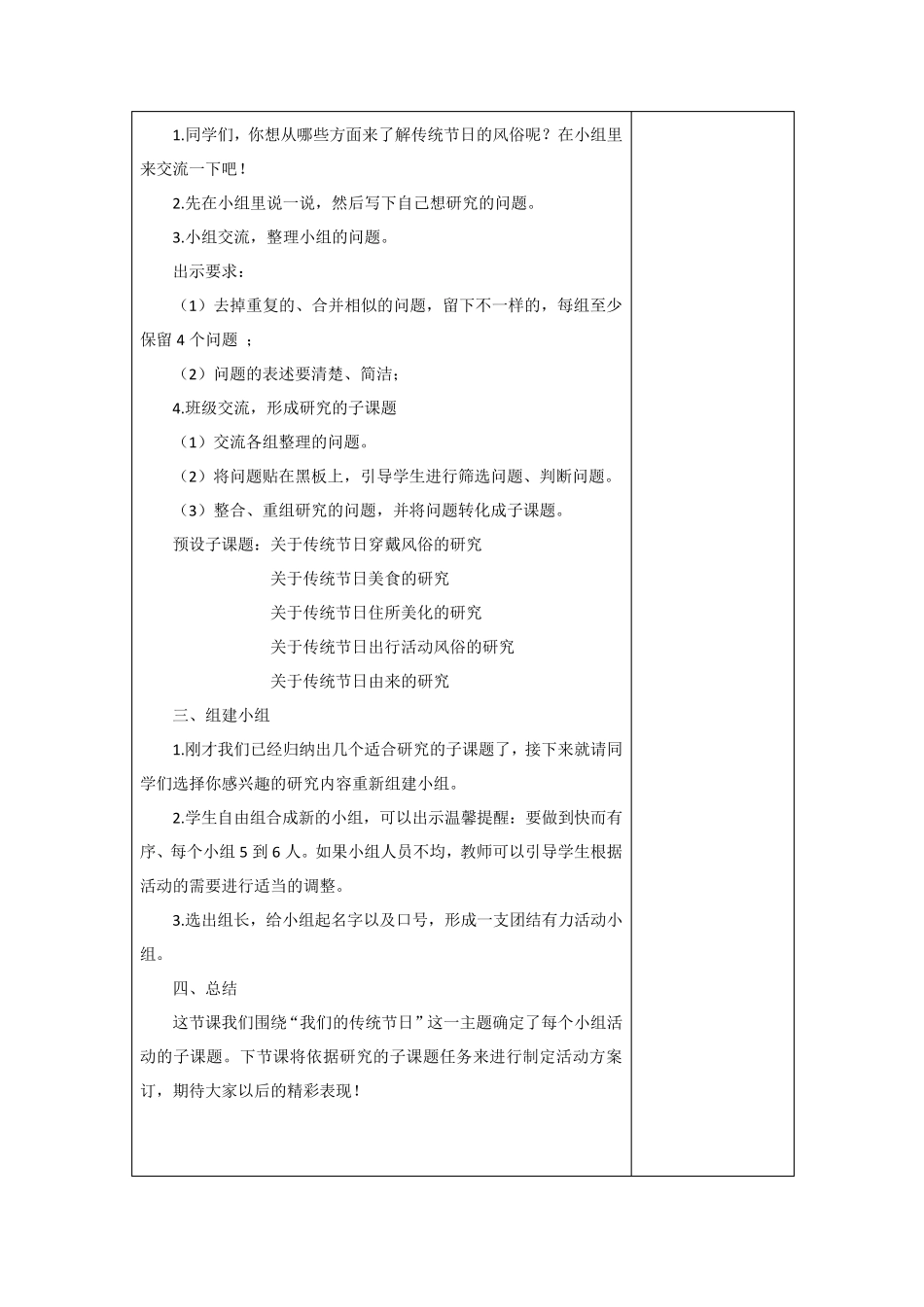 1.同学们，你想从哪些方面来了解传统节日的风俗呢？在小组里来交流一下吧！

2.先在小组里说一说，然后写下自己想研究的问题。

3.小组交流，整理小组的问题。

出示要求：

（1）去掉重复的、合并相似的问题，留下不一样的，每组至少保留 4 个问题 ；

（2）问题的表述要清楚、简洁；

4.班级交流，形成研究的子课题

（1）交流各组整理的问题。

（2）将问题贴在黑板上，引导学生进行筛选问题、判断问题。

（3）整合、重组研究的问题，并将问题转化成子课题。

预设子课题：关于传统节日穿戴风俗的研究

关于传统节日美食的研究

关于传统节日住所美化的研究

关于传统节日出行活动风俗的研究

关于传统节日由来的研究

三、组建小组

1.刚才我们已经归纳出几个适合研究的子课题了，接下来就请同学们选择你感兴趣的研究内容重新组建小组。

2.学生自由组合成新的小组，可以出示温馨提醒：要做到快而有序、每个小组 5 到 6 人。如果小组人员不均，教师可以引导学生根据活动的需要进行适当的调整。

3.选出组长，给小组起名字以及口号，形成一支团结有力活动小组。

四、总结

这节课我们围绕“我们的传统节日”这一主题确定了每个小组活动的子课题。下节课将依据研究的子课题任务来进行制定活动方案订，期待大家以后的精彩表现！